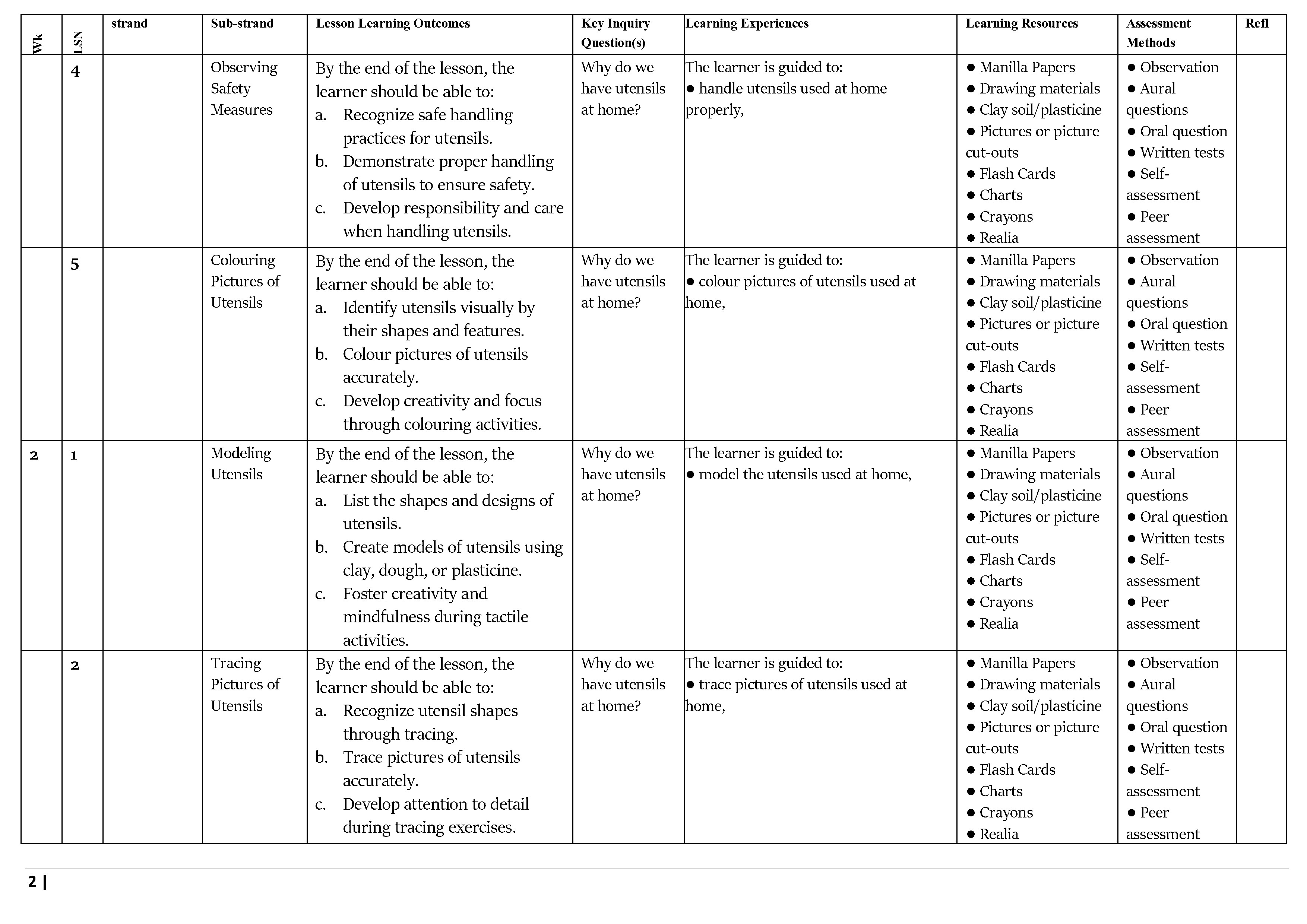 | Wk | LSN | strand | Sub-strand | Lesson Learning Outcomes | Key Inquiry Question(s) | Learning Experiences | Learning Resources | Assessment Methods | Refl |
|---|---|---|---|---|---|---|---|---|---|
| | 4 | | Observing Safety Measures | By the end of the lesson, the learner should be able to: a. Recognize safe handling practices for utensils. b. Demonstrate proper handling of utensils to ensure safety. c. Develop responsibility and care when handling utensils. | Why do we have utensils at home? | The learner is guided to: ● handle utensils used at home properly, | ● Manilla Papers ● Drawing materials ● Clay soil/plasticine ● Pictures or picture cut-outs ● Flash Cards ● Charts ● Crayons ● Realia | ● Observation ● Aural questions ● Oral question ● Written tests ● Self-assessment ● Peer assessment | |
| | 5 | | Colouring Pictures of Utensils | By the end of the lesson, the learner should be able to: a. Identify utensils visually by their shapes and features. b. Colour pictures of utensils accurately. c. Develop creativity and focus through colouring activities. | Why do we have utensils at home? | The learner is guided to: ● colour pictures of utensils used at home, | ● Manilla Papers ● Drawing materials ● Clay soil/plasticine ● Pictures or picture cut-outs ● Flash Cards ● Charts ● Crayons ● Realia | ● Observation ● Aural questions ● Oral question ● Written tests ● Self-assessment ● Peer assessment | |
| 2 | 1 | | Modeling Utensils | By the end of the lesson, the learner should be able to: a. List the shapes and designs of utensils. b. Create models of utensils using clay, dough, or plasticine. c. Foster creativity and mindfulness during tactile activities. | Why do we have utensils at home? | The learner is guided to: ● model the utensils used at home, | ● Manilla Papers ● Drawing materials ● Clay soil/plasticine ● Pictures or picture cut-outs ● Flash Cards ● Charts ● Crayons ● Realia | ● Observation ● Aural questions ● Oral question ● Written tests ● Self-assessment ● Peer assessment | |
| | 2 | | Tracing Pictures of Utensils | By the end of the lesson, the learner should be able to: a. Recognize utensil shapes through tracing. b. Trace pictures of utensils accurately. c. Develop attention to detail during tracing exercises. | Why do we have utensils at home? | The learner is guided to: ● trace pictures of utensils used at home, | ● Manilla Papers ● Drawing materials ● Clay soil/plasticine ● Pictures or picture cut-outs ● Flash Cards ● Charts ● Crayons ● Realia | ● Observation ● Aural questions ● Oral question ● Written tests ● Self-assessment ● Peer assessment | |

2 |